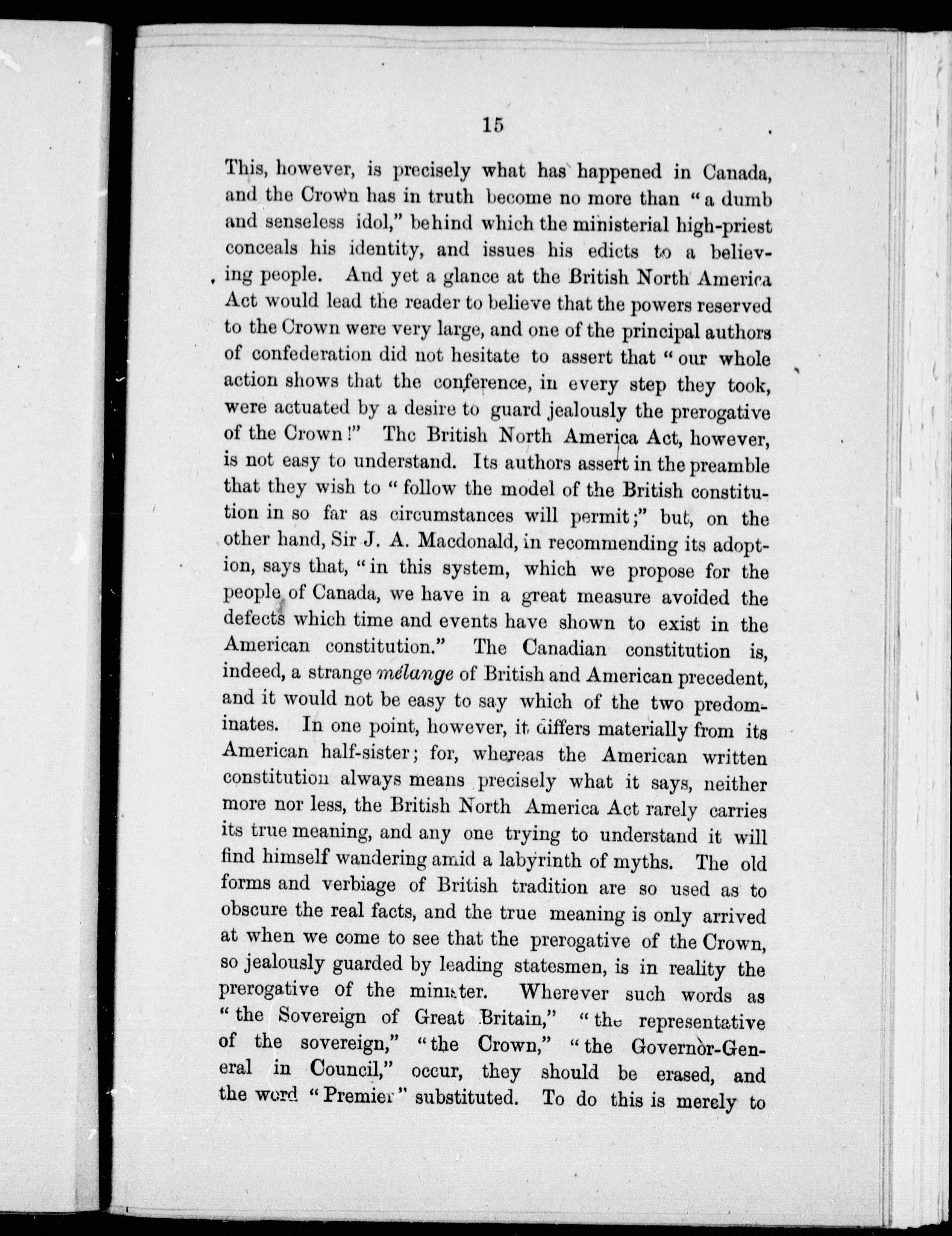 15

This, however, is precisely what has happened in Canada, and the Crown has in truth become no more than "a dumb and senseless idol," behind which the ministerial high-priest conceals his identity, and issues his edicts to a believing people. And yet a glance at the British North America Act would lead the reader to believe that the powers reserved to the Crown were very large, and one of the principal authors of confederation did not hesitate to assert that "our whole action shows that the conference, in every step they took, were actuated by a desire to guard jealously the prerogative of the Crown!" The British North America Act, however, is not easy to understand. Its authors assert in the preamble that they wish to "follow the model of the British constitution in so far as circumstances will permit;" but, on the other hand, Sir J. A. Macdonald, in recommending its adoption, says that, "in this system, which we propose for the people of Canada, we have in a great measure avoided the defects which time and events have shown to exist in the American constitution." The Canadian constitution is, indeed, a strange mélange of British and American precedent, and it would not be easy to say which of the two predominates. In one point, however, it differs materially from its American half-sister; for, whereas the American written constitution always means precisely what it says, neither more nor less, the British North America Act rarely carries its true meaning, and any one trying to understand it will find himself wandering amid a labyrinth of myths. The old forms and verbiage of British tradition are so used as to obscure the real facts, and the true meaning is only arrived at when we come to see that the prerogative of the Crown, so jealously guarded by leading statesmen, is in reality the prerogative of the minister. Wherever such words as "the Sovereign of Great Britain," "the representative of the sovereign," "the Crown," "the Governor-General in Council," occur, they should be erased, and the word "Premier" substituted. To do this is merely to